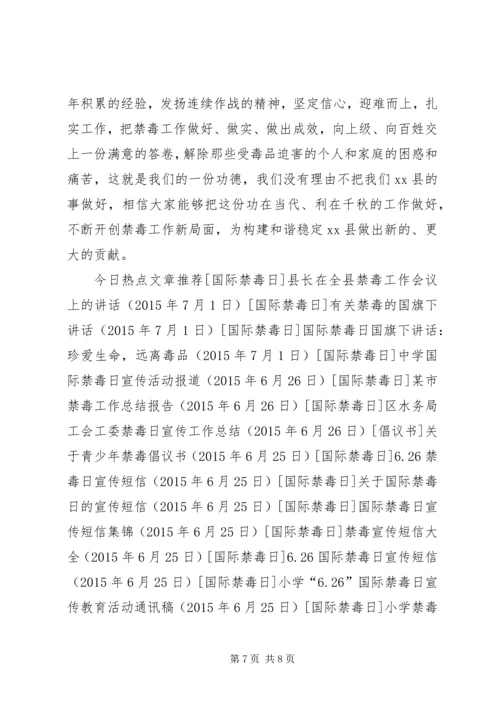 年积累的经验，发扬连续作战的精神，坚定信心，迎难而上，扎实工作，把禁毒工作做好、做实、做出成效，向上级、向百姓交上一份满意的答卷，解除那些受毒品迫害的个人和家庭的困惑和痛苦，这就是我们的一份功德，我们没有理由不把我们xx县的事做好，相信大家能够把这份功在当代、利在千秋的工作做好，不断开创禁毒工作新局面，为构建和谐稳定xx县做出新的、更大的贡献。

今日热点文章推荐[国际禁毒日]县长在全县禁毒工作会议上的讲话（2015年7月1日）[国际禁毒日]有关禁毒的国旗下讲话（2015年7月1日）[国际禁毒日]国际禁毒日国旗下讲话：珍爱生命，远离毒品（2015年7月1日）[国际禁毒日]中学国际禁毒日宣传活动报道（2015年6月26日）[国际禁毒日]某市禁毒工作总结报告（2015年6月26日）[国际禁毒日]区水务局工会工委禁毒日宣传工作总结（2015年6月26日）[倡议书]关于青少年禁毒倡议书（2015年6月25日）[国际禁毒日]6.26禁毒日宣传短信（2015年6月25日）[国际禁毒日]关于国际禁毒日的宣传短信（2015年6月25日）[国际禁毒日]国际禁毒日宣传短信集锦（2015年6月25日）[国际禁毒日]禁毒宣传短信大全（2015年6月25日）[国际禁毒日]6.26国际禁毒日宣传短信（2015年6月25日）[国际禁毒日]小学“6.26”国际禁毒日宣传教育活动通讯稿（2015年6月25日）[国际禁毒日]小学禁毒

第7页 共8页